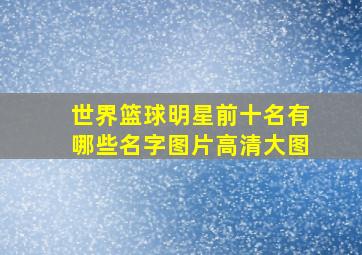 世界篮球明星前十名有哪些名字图片高清大图